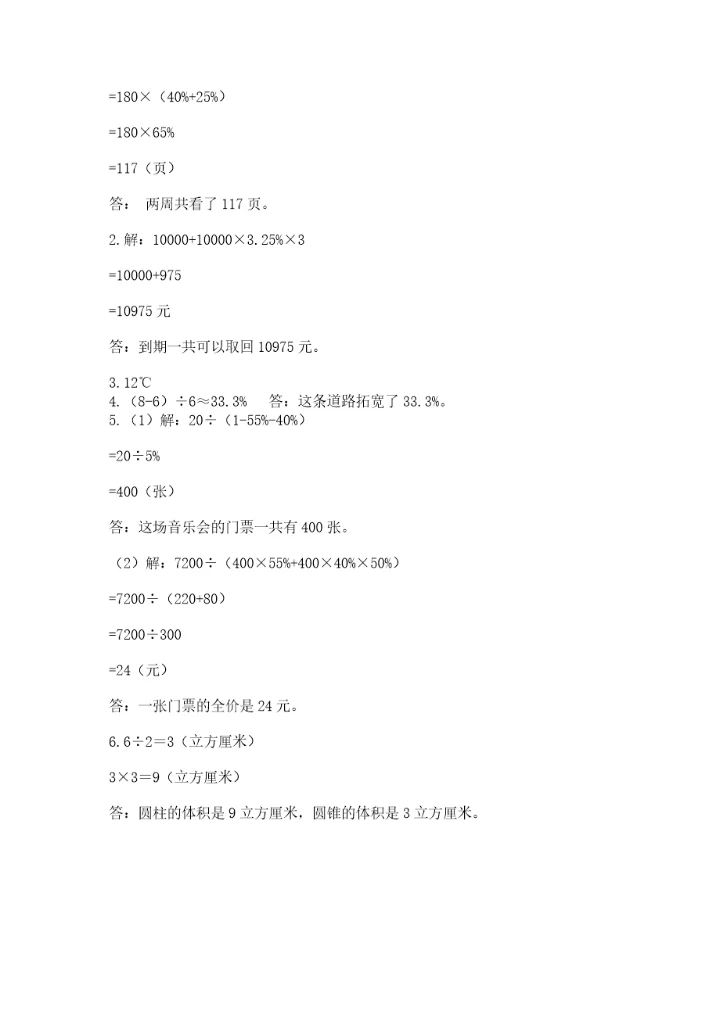 =180×（40%+25%）

=180×65%

=117（页）

答： 两周共看了 117 页。

2.解：10000+10000×3.25%×3

=10000+975

=10975 元

答：到期一共可以取回 10975 元。

3.12℃
4.（8-6）÷6≈33.3%　　答：这条道路拓宽了 33.3%。
5.（1）解：20÷（1-55%-40%）

=20÷5%

=400（张）

答：这场音乐会的门票一共有 400 张。

（2）解：7200÷（400×55%+400×40%×50%）

=7200÷（220+80）

=7200÷300

=24（元）

答：一张门票的全价是 24 元。

6.6÷2=3（立方厘米）

3×3=9（立方厘米）

答：圆柱的体积是 9 立方厘米，圆锥的体积是 3 立方厘米。